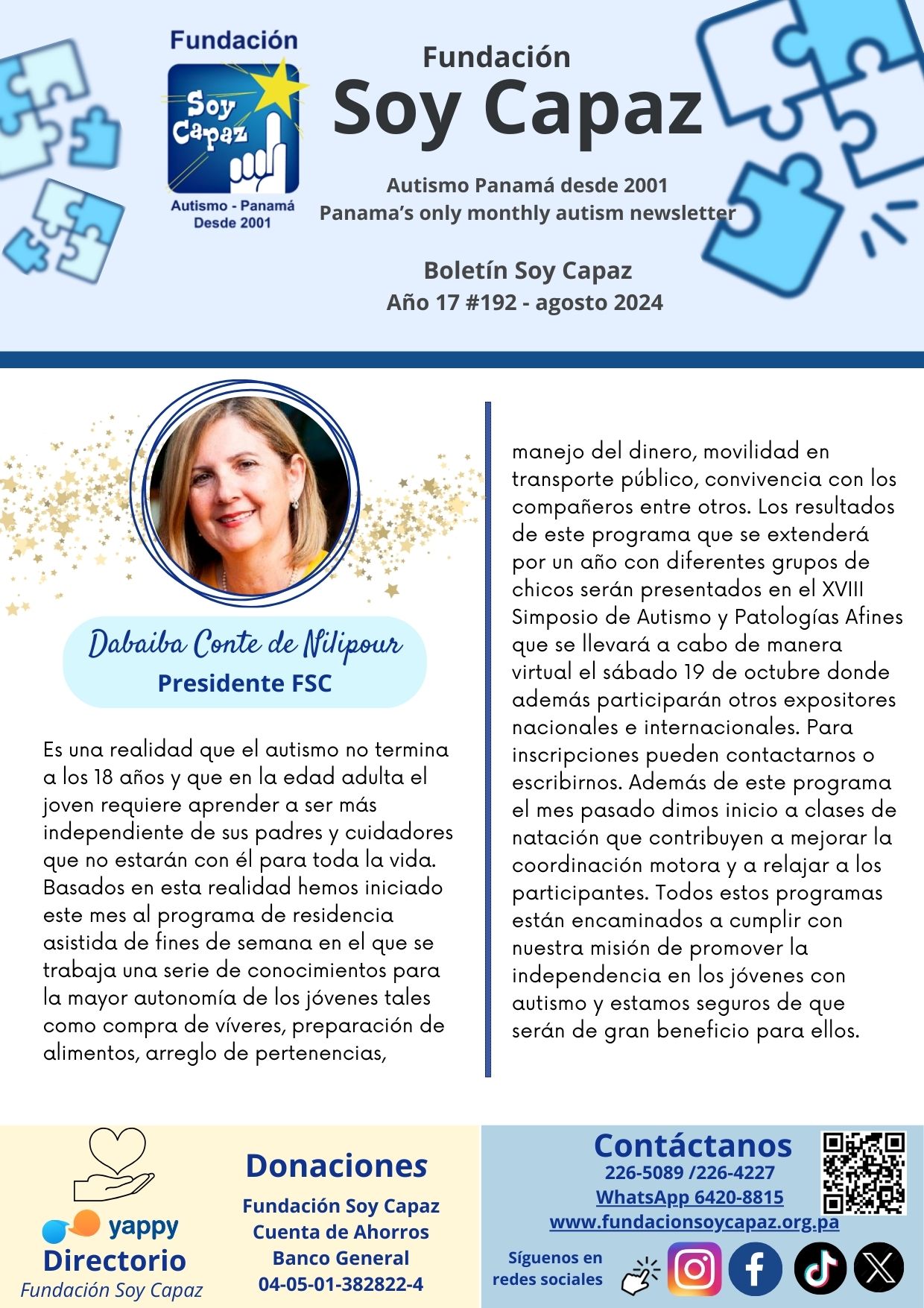 Fundación
Soy Capaz
Autismo - Panamá
Desde 2001

Fundación
Soy Capaz

Autismo Panamá desde 2001
Panama's only monthly autism newsletter

Boletín Soy Capaz
Año 17 #192 - agosto 2024

Dabaiba Conte de Nilipour
Presidente FSC

Es una realidad que el autismo no termina a los 18 años y que en la edad adulta el joven requiere aprender a ser más independiente de sus padres y cuidadores que no estarán con él para toda la vida. Basados en esta realidad hemos iniciado este mes al programa de residencia asistida de fines de semana en el que se trabaja una serie de conocimientos para la mayor autonomía de los jóvenes tales como compra de víveres, preparación de alimentos, arreglo de pertenencias, manejo del dinero, movilidad en transporte público, convivencia con los compañeros entre otros. Los resultados de este programa que se extenderá por un año con diferentes grupos de chicos serán presentados en el XVIII Simposio de Autismo y Patologías Afines que se llevará a cabo de manera virtual el sábado 19 de octubre donde además participarán otros expositores nacionales e internacionales. Para inscripciones pueden contactarnos o escribirnos. Además de este programa el mes pasado dimos inicio a clases de natación que contribuyen a mejorar la coordinación motora y a relajar a los participantes. Todos estos programas están encaminados a cumplir con nuestra misión de promover la independencia en los jóvenes con autismo y estamos seguros de que serán de gran beneficio para ellos.

yappy
Directorio
Fundación Soy Capaz

Donaciones
Fundación Soy Capaz
Cuenta de Ahorros
Banco General
04-05-01-382822-4

Contáctanos
226-5089 /226-4227
WhatsApp 6420-8815
www.fundacionsoycapaz.org.pa

Síguenos en redes sociales